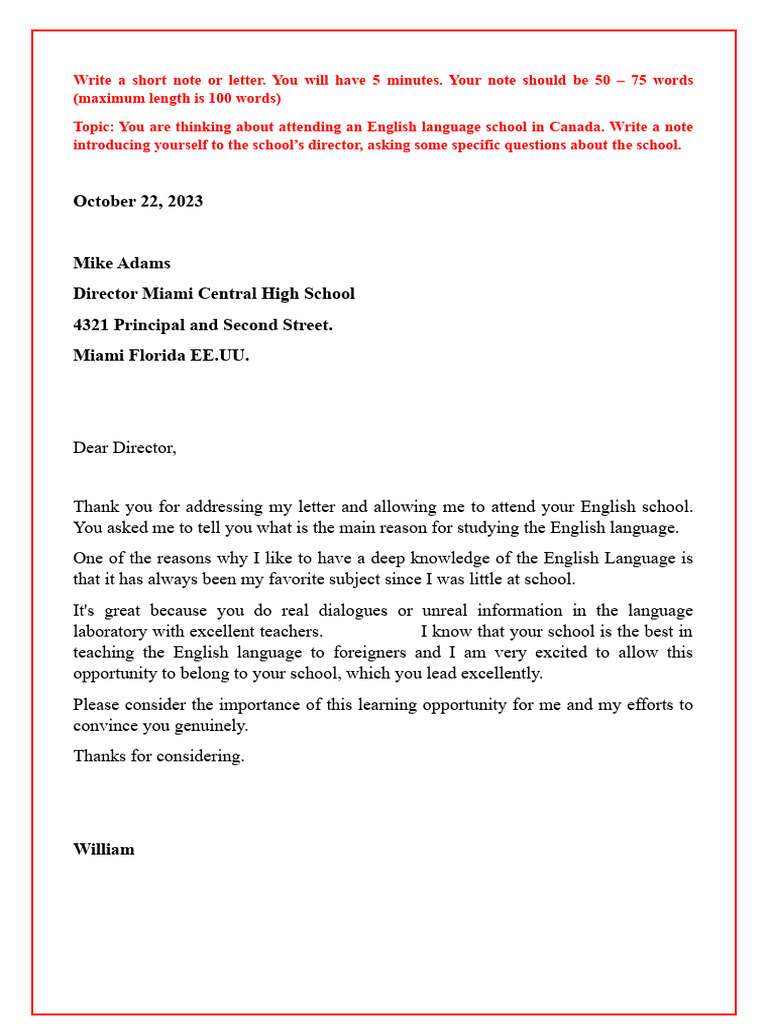 Write a short note or letter. You will have 5 minutes. Your note should be 50 – 75 words (maximum length is 100 words)

Topic: You are thinking about attending an English language school in Canada. Write a note introducing yourself to the school's director, asking some specific questions about the school.

October 22, 2023

Mike Adams

Director Miami Central High School

4321 Principal and Second Street.

Miami Florida EE.UU.

Dear Director,

Thank you for addressing my letter and allowing me to attend your English school. You asked me to tell you what is the main reason for studying the English language.

One of the reasons why I like to have a deep knowledge of the English Language is that it has always been my favorite subject since I was little at school.

It's great because you do real dialogues or unreal information in the language laboratory with excellent teachers. I know that your school is the best in teaching the English language to foreigners and I am very excited to allow this opportunity to belong to your school, which you lead excellently.

Please consider the importance of this learning opportunity for me and my efforts to convince you genuinely.

Thanks for considering.

William